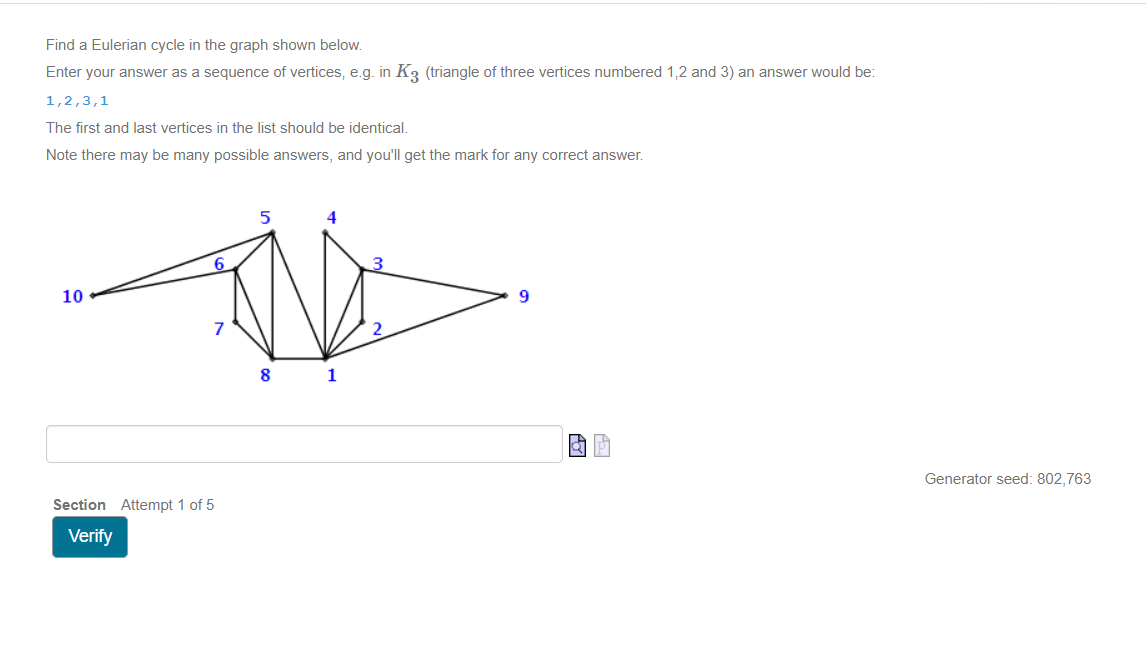 Find a Eulerian cycle in the graph shown below.
Enter your answer as a sequence of vertices, e.g. in $K_3$ (triangle of three vertices numbered 1,2 and 3) an answer would be:
1,2,3,1
The first and last vertices in the list should be identical.
Note there may be many possible answers, and you'll get the mark for any correct answer.

5
4
6
3
10
9
7
2
8
1

Generator seed: 802,763

Section Attempt 1 of 5
Verify